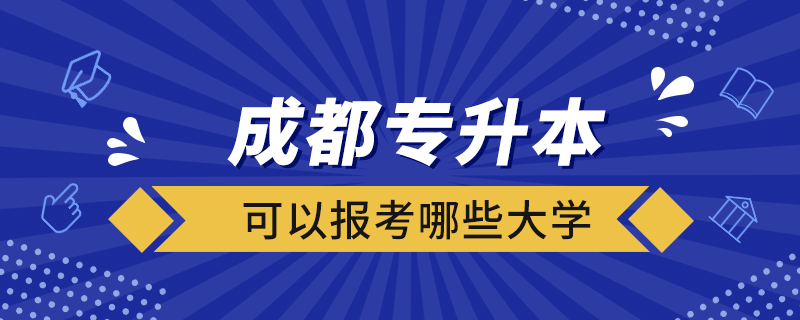 成都专升本

可以报考哪些大学